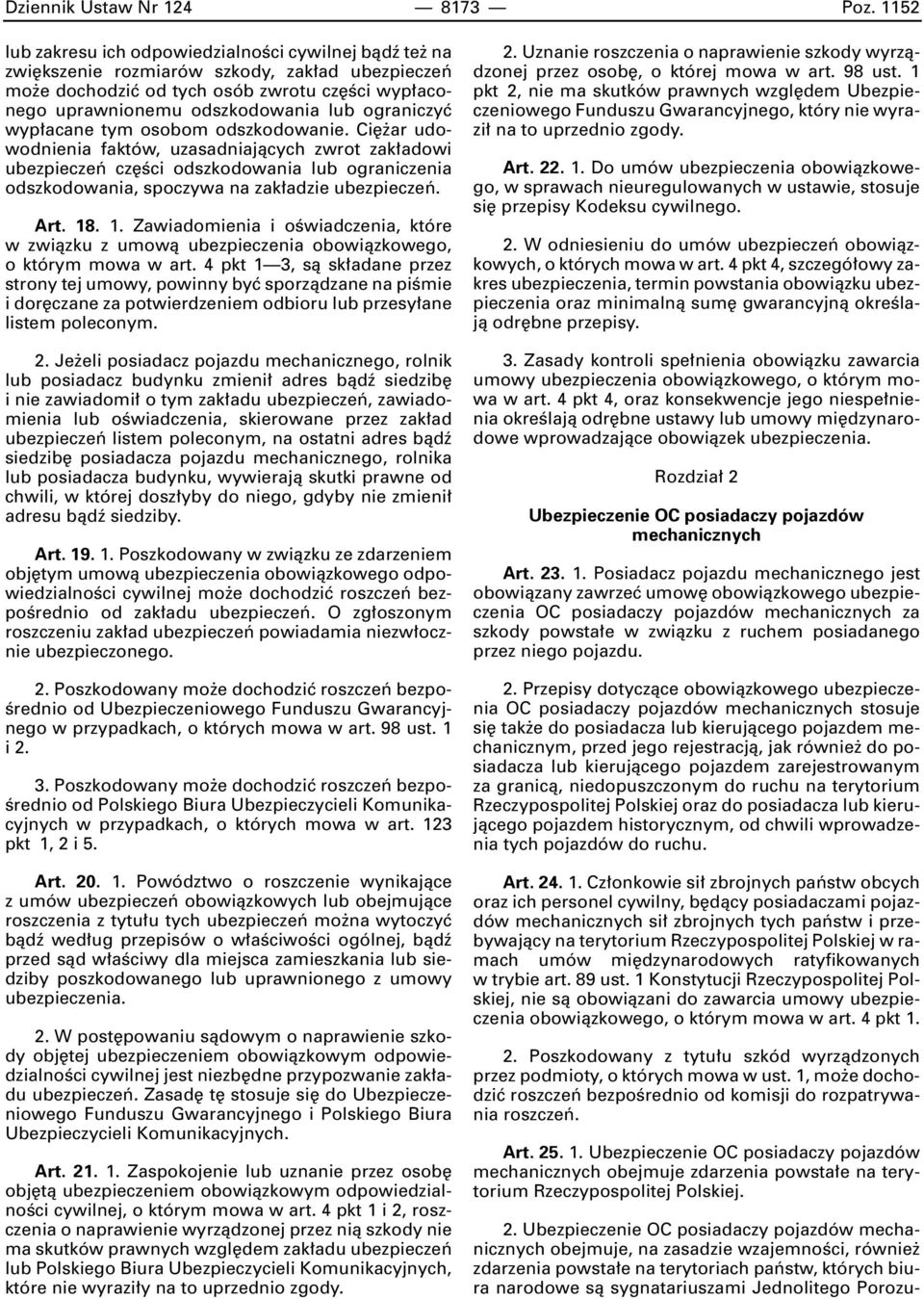 Dziennik Ustaw Nr 124 — 8173 — Poz. 1152

lub zakresu ich odpowiedzialności cywilnej bądź też na zwiększenie rozmiarów szkody, zakład ubezpieczeń może dochodzić od tych osób zwrotu części wypłaconego uprawnionemu odszkodowania lub ograniczyć wypłacane tym osobom odszkodowanie. Ciężar udowodnienia faktów, uzasadniających zwrot zakładowi ubezpieczeń części odszkodowania lub ograniczenia odszkodowania, spoczywa na zakładzie ubezpieczeń.

Art. 18. 1. Zawiadomienia i oświadczenia, które w związku z umową ubezpieczenia obowiązkowego, o którym mowa w art. 4 pkt 1—3, są składane przez strony tej umowy, powinny być sporządzane na piśmie i doręczane za potwierdzeniem odbioru lub przesyłane listem poleconym.

2. Jeżeli posiadacz pojazdu mechanicznego, rolnik lub posiadacz budynku zmienił adres bądź siedzibę i nie zawiadomił o tym zakładu ubezpieczeń, zawiadomienia lub oświadczenia, skierowane przez zakład ubezpieczeń listem poleconym, na ostatni adres bądź siedzibę posiadacza pojazdu mechanicznego, rolnika lub posiadacza budynku, wywierają skutki prawne od chwili, w której doszłyby do niego, gdyby nie zmienił adresu bądź siedziby.

Art. 19. 1. Poszkodowany w związku ze zdarzeniem objętym umową ubezpieczenia obowiązkowego odpowiedzialności cywilnej może dochodzić roszczeń bezpośrednio od zakładu ubezpieczeń. O zgłoszonym roszczeniu zakład ubezpieczeń powiadamia niezwłocznie ubezpieczonego.

2. Poszkodowany może dochodzić roszczeń bezpośrednio od Ubezpieczeniowego Funduszu Gwarancyjnego w przypadkach, o których mowa w art. 98 ust. 1 i 2.

3. Poszkodowany może dochodzić roszczeń bezpośrednio od Polskiego Biura Ubezpieczycieli Komunikacyjnych w przypadkach, o których mowa w art. 123 pkt 1, 2 i 5.

Art. 20. 1. Powództwo o roszczenie wynikające z umów ubezpieczeń obowiązkowych lub obejmujące roszczenia z tytułu tych ubezpieczeń można wytoczyć bądź według przepisów o właściwości ogólnej, bądź przed sąd właściwy dla miejsca zamieszkania lub siedziby poszkodowanego lub uprawnionego z umowy ubezpieczenia.

2. W postępowaniu sądowym o naprawienie szkody objętej ubezpieczeniem obowiązkowym odpowiedzialności cywilnej jest niezbędne przypozwanie zakładu ubezpieczeń. Zasadę tę stosuje się do Ubezpieczeniowego Funduszu Gwarancyjnego i Polskiego Biura Ubezpieczycieli Komunikacyjnych.

Art. 21. 1. Zaspokojenie lub uznanie przez osobę objętą ubezpieczeniem obowiązkowym odpowiedzialności cywilnej, o którym mowa w art. 4 pkt 1 i 2, roszczenia o naprawienie wyrządzonej przez nią szkody nie ma skutków prawnych względem zakładu ubezpieczeń lub Polskiego Biura Ubezpieczycieli Komunikacyjnych, które nie wyraziły na to uprzednio zgody.

2. Uznanie roszczenia o naprawienie szkody wyrządzonej przez osobę, o której mowa w art. 98 ust. 1 pkt 2, nie ma skutków prawnych względem Ubezpieczeniowego Funduszu Gwarancyjnego, który nie wyraził na to uprzednio zgody.

Art. 22. 1. Do umów ubezpieczenia obowiązkowego, w sprawach nieuregulowanych w ustawie, stosuje się przepisy Kodeksu cywilnego.

2. W odniesieniu do umów ubezpieczeń obowiązkowych, o których mowa w art. 4 pkt 4, szczegółowy zakres ubezpieczenia, termin powstania obowiązku ubezpieczenia oraz minimalną sumę gwarancyjną określają odrębne przepisy.

3. Zasady kontroli spełnienia obowiązku zawarcia umowy ubezpieczenia obowiązkowego, o którym mowa w art. 4 pkt 4, oraz konsekwencje jego niespełnienia określają odrębne ustawy lub umowy międzynarodowe wprowadzające obowiązek ubezpieczenia.

Rozdział 2

Ubezpieczenie OC posiadaczy pojazdów mechanicznych

Art. 23. 1. Posiadacz pojazdu mechanicznego jest obowiązany zawrzeć umowę obowiązkowego ubezpieczenia OC posiadaczy pojazdów mechanicznych za szkody powstałe w związku z ruchem posiadanego przez niego pojazdu.

2. Przepisy dotyczące obowiązkowego ubezpieczenia OC posiadaczy pojazdów mechanicznych stosuje się także do posiadacza lub kierującego pojazdem mechanicznym, przed jego rejestracją, jak również do posiadacza lub kierującego pojazdem zarejestrowanym za granicą, niedopuszczonym do ruchu na terytorium Rzeczypospolitej Polskiej oraz do posiadacza lub kierującego pojazdem historycznym, od chwili wprowadzenia tych pojazdów do ruchu.

Art. 24. 1. Członkowie sił zbrojnych państw obcych oraz ich personel cywilny, będący posiadaczami pojazdów mechanicznych sił zbrojnych tych państw i przebywający na terytorium Rzeczypospolitej Polskiej w ramach umów międzynarodowych ratyfikowanych w trybie art. 89 ust. 1 Konstytucji Rzeczypospolitej Polskiej, nie są obowiązani do zawarcia umowy ubezpieczenia obowiązkowego, o którym mowa w art. 4 pkt 1.

2. Poszkodowany z tytułu szkód wyrządzonych przez podmioty, o których mowa w ust. 1, może dochodzić roszczeń bezpośrednio od komisji do rozpatrywania roszczeń.

Art. 25. 1. Ubezpieczenie OC posiadaczy pojazdów mechanicznych obejmuje zdarzenia powstałe na terytorium Rzeczypospolitej Polskiej.

2. Ubezpieczenie OC posiadaczy pojazdów mechanicznych obejmuje, na zasadzie wzajemności, również zdarzenia powstałe na terytoriach państw, których biura narodowe są sygnatariuszami Jednolitego Porozu-